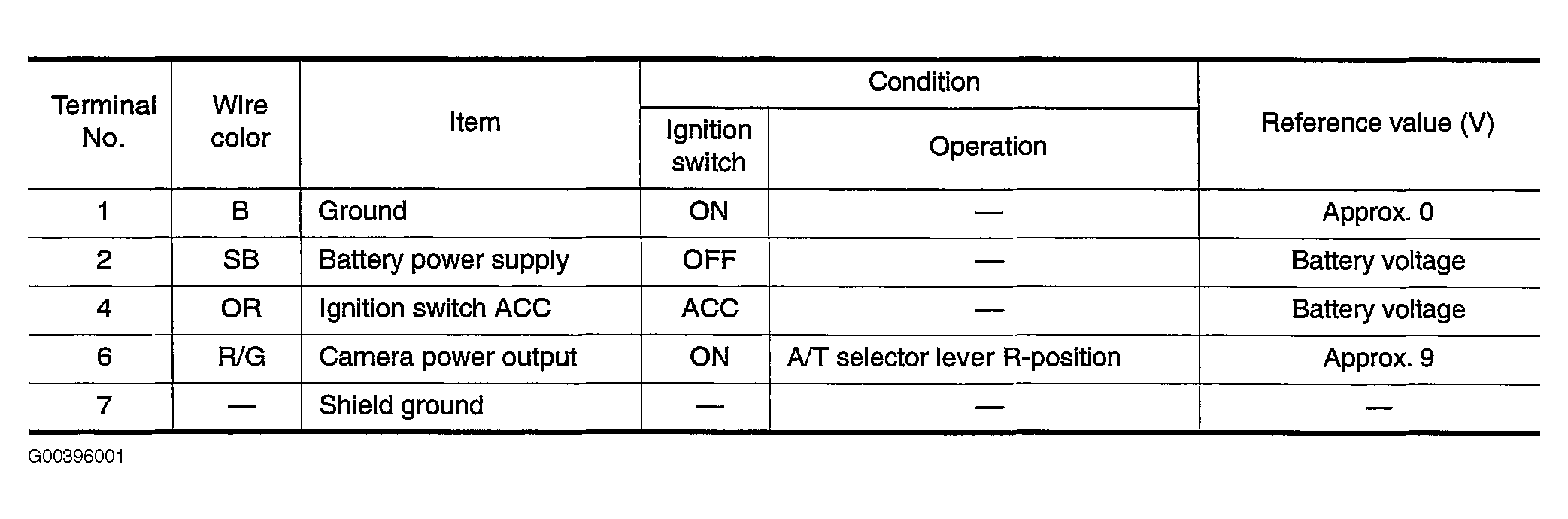 | Terminal No. | Wire color | Item | Condition: Ignition switch | Condition: Operation | Reference value (V) |
|---|---|---|---|---|---|
| 1 | B | Ground | ON | — | Approx. 0 |
| 2 | SB | Battery power supply | OFF | — | Battery voltage |
| 4 | OR | Ignition switch ACC | ACC | — | Battery voltage |
| 6 | R/G | Camera power output | ON | A/T selector lever R-position | Approx. 9 |
| 7 | — | Shield ground | — | — | — |

G00396001